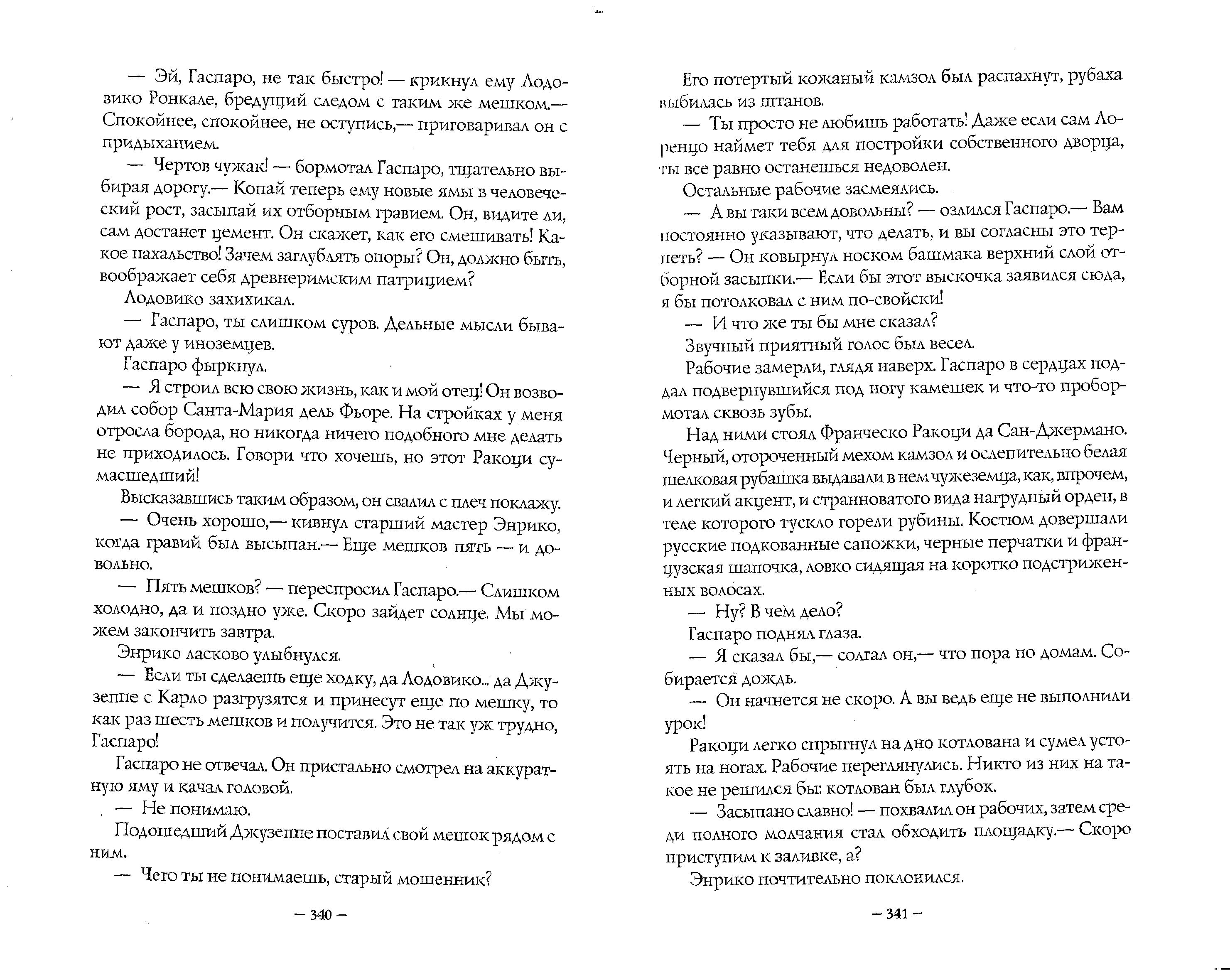 — Эй, Гаспаро, не так быстро! — крикнул ему Лодовико Ронкале, бредущий следом с таким же мешком.— Спокойнее, спокойнее, не оступись,— приговаривал он с придыханием.

— Чертов чужак! — бормотал Гаспаро, тщательно выбирая дорогу.— Копай теперь ему новые ямы в человеческий рост, засыпай их отборным гравием. Он, видите ли, сам достанет цемент. Он скажет, как его смешивать! Какое нахальство! Зачем заглублять опоры? Он, должно быть, воображает себя древнеримским патрицием?

Лодовико захихикал.

— Гаспаро, ты слишком суров. Дельные мысли бывают даже у иноземцев.

Гаспаро фыркнул.

— Я строил всю свою жизнь, как и мой отец! Он возводил собор Санта-Мария дель Фьоре. На стройках у меня отросла борода, но никогда ничего подобного мне делать не приходилось. Говори что хочешь, но этот Ракоци сумасшедший!

Высказавшись таким образом, он свалил с плеч поклажу.

— Очень хорошо,— кивнул старший мастер Энрико, когда гравий был высыпан.— Еще мешков пять — и довольно.

— Пять мешков? — переспросил Гаспаро.— Слишком холодно, да и поздно уже. Скоро зайдет солнце. Мы можем закончить завтра.

Энрико ласково улыбнулся.

— Если ты сделаешь еще ходку, да Лодовико... да Джузеппе с Карло разгрузятся и принесут еще по мешку, то как раз шесть мешков и получится. Это не так уж трудно, Гаспаро!

Гаспаро не отвечал. Он пристально смотрел на аккуратную яму и качал головой.

— Не понимаю.

Подошедший Джузеппе поставил свой мешок рядом с ним.

— Чего ты не понимаешь, старый мошенник?

— 340 —

Его потертый кожаный камзол был распахнут, рубаха выбилась из штанов.

— Ты просто не любишь работать! Даже если сам Лоренцо наймет тебя для постройки собственного дворца, ты все равно останешься недоволен.

Остальные рабочие засмеялись.

— А вы таки всем довольны? — озлился Гаспаро.— Вам постоянно указывают, что делать, и вы согласны это терпеть? — Он ковырнул носком башмака верхний слой отборной засыпки.— Если бы этот выскочка заявился сюда, я бы потолковал с ним по-свойски!

— И что же ты бы мне сказал?

Звучный приятный голос был весел.

Рабочие замерли, глядя наверх. Гаспаро в сердцах поддал подвернувшийся под ногу камешек и что-то пробормотал сквозь зубы.

Над ними стоял Франческо Ракоци да Сан-Джермано. Черный, отороченный мехом камзол и ослепительно белая шелковая рубашка выдавали в нем чужеземца, как, впрочем, и легкий акцент, и странноватого вида нагрудный орден, в теле которого тускло горели рубины. Костюм довершали русские подкованные сапожки, черные перчатки и французская шапочка, ловко сидящая на коротко подстриженных волосах.

— Ну? В чем дело?

Гаспаро поднял глаза.

— Я сказал бы,— солгал он,— что пора по домам. Собирается дождь.

— Он начнется не скоро. А вы ведь еще не выполнили урок!

Ракоци легко спрыгнул на дно котлована и сумел устоять на ногах. Рабочие переглянулись. Никто из них на такое не решился бы: котлован был глубок.

— Засыпано славно! — похвалил он рабочих, затем среди полного молчания стал обходить площадку.— Скоро приступим к заливке, а?

Энрико почтительно поклонился.

— 341 —